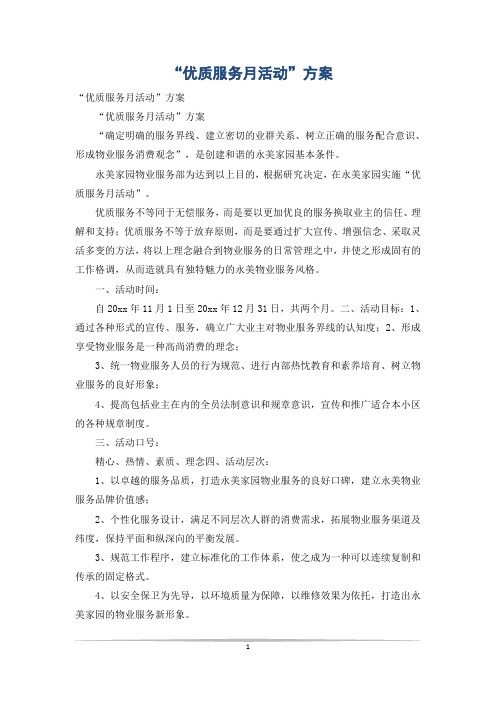 “优质服务月活动”方案

“优质服务月活动”方案

“优质服务月活动”方案

“确定明确的服务界线、建立密切的业群关系、树立正确的服务配合意识、形成物业服务消费观念”，是创建和谐的永美家园基本条件。

永美家园物业服务部为达到以上目的，根据研究决定，在永美家园实施“优质服务月活动”。

优质服务不等同于无偿服务，而是要以更加优良的服务换取业主的信任、理解和支持；优质服务不等于放弃原则，而是要通过扩大宣传、增强信念、采取灵活多变的方法，将以上理念融合到物业服务的日常管理之中，并使之形成固有的工作格调，从而造就具有独特魅力的永美物业服务风格。

一、活动时间：

自20xx年11月1日至20xx年12月31日，共两个月。二、活动目标：1、通过各种形式的宣传、服务，确立广大业主对物业服务界线的认知度；2、形成享受物业服务是一种高尚消费的理念；

3、统一物业服务人员的行为规范、进行内部热忱教育和素养培育、树立物业服务的良好形象；

4、提高包括业主在内的全员法制意识和规章意识，宣传和推广适合本小区的各种规章制度。

三、活动口号：

精心、热情、素质、理念四、活动层次：

1、以卓越的服务品质，打造永美家园物业服务的良好口碑，建立永美物业服务品牌价值感；

2、个性化服务设计，满足不同层次人群的消费需求，拓展物业服务渠道及纬度，保持平面和纵深向的平衡发展。

3、规范工作程序，建立标准化的工作体系，使之成为一种可以连续复制和传承的固定格式。

4、以安全保卫为先导，以环境质量为保障，以维修效果为依托，打造出永美家园的物业服务新形象。

1